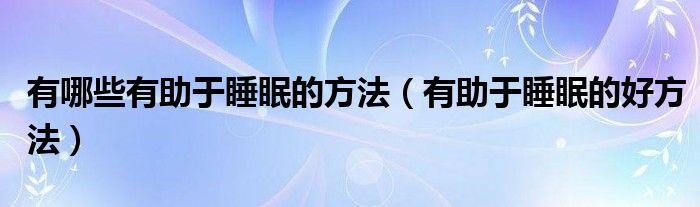 有哪些有助于睡眠的方法（有助于睡眠的好方法）